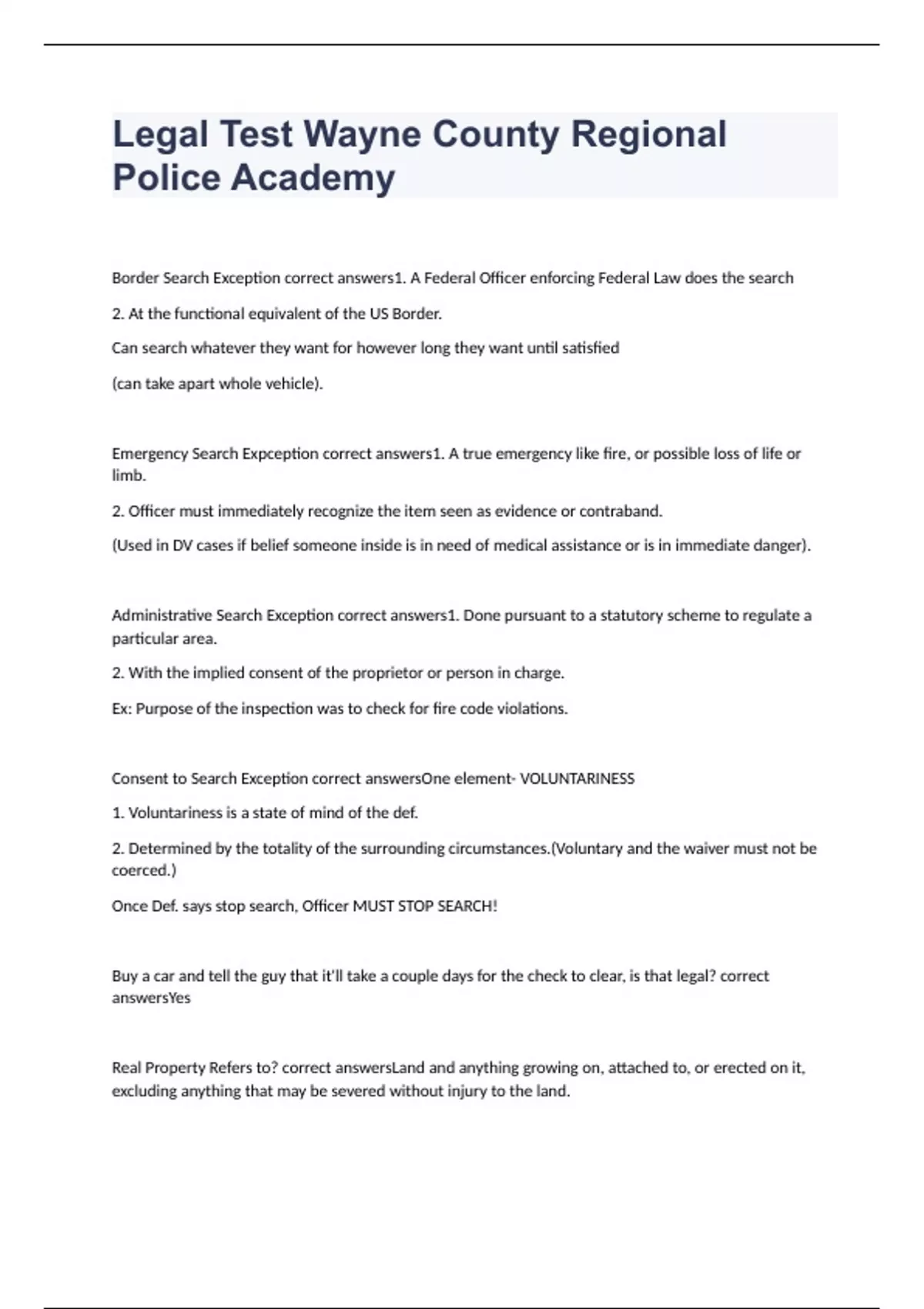 Legal Test Wayne County Regional Police Academy

Border Search Exception correct answers1. A Federal Officer enforcing Federal Law does the search

2. At the functional equivalent of the US Border.

Can search whatever they want for however long they want until satisfied

(can take apart whole vehicle).

Emergency Search Expception correct answers1. A true emergency like fire, or possible loss of life or limb.

2. Officer must immediately recognize the item seen as evidence or contraband.

(Used in DV cases if belief someone inside is in need of medical assistance or is in immediate danger).

Administrative Search Exception correct answers1. Done pursuant to a statutory scheme to regulate a particular area.

2. With the implied consent of the proprietor or person in charge.

Ex: Purpose of the inspection was to check for fire code violations.

Consent to Search Exception correct answersOne element- VOLUNTARINESS

1. Voluntariness is a state of mind of the def.

2. Determined by the totality of the surrounding circumstances.(Voluntary and the waiver must not be coerced.)

Once Def. says stop search, Officer MUST STOP SEARCH!

Buy a car and tell the guy that it'll take a couple days for the check to clear, is that legal? correct answersYes

Real Property Refers to? correct answersLand and anything growing on, attached to, or erected on it, excluding anything that may be severed without injury to the land.